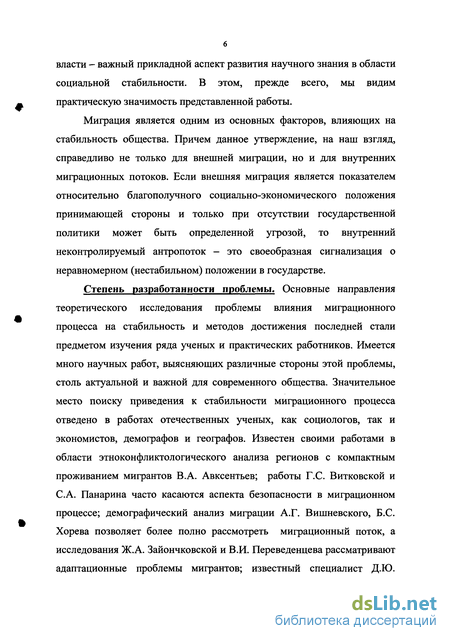 6

власти – важный прикладной аспект развития научного знания в области социальной стабильности. В этом, прежде всего, мы видим практическую значимость представленной работы.

Миграция является одним из основных факторов, влияющих на стабильность общества. Причем данное утверждение, на наш взгляд, справедливо не только для внешней миграции, но и для внутренних миграционных потоков. Если внешняя миграция является показателем относительно благополучного социально-экономического положения принимающей стороны и только при отсутствии государственной политики может быть определенной угрозой, то внутренний неконтролируемый антропоток – это своеобразная сигнализация о неравномерном (нестабильном) положении в государстве.

Степень разработанности проблемы. Основные направления теоретического исследования проблемы влияния миграционного процесса на стабильность и методов достижения последней стали предметом изучения ряда ученых и практических работников. Имеется много научных работ, выясняющих различные стороны этой проблемы, столь актуальной и важной для современного общества. Значительное место поиску приведения к стабильности миграционного процесса отведено в работах отечественных ученых, как социологов, так и экономистов, демографов и географов. Известен своими работами в области этноконфликтологического анализа регионов с компактным проживанием мигрантов В.А. Авксентьев; работы Г.С. Витковской и С.А. Панарина часто касаются аспекта безопасности в миграционном процессе; демографический анализ миграции А.Г. Вишневского, Б.С. Хорева позволяет более полно рассмотреть миграционный поток, а исследования Ж.А. Зайончковской и В.И. Переведенцева рассматривают адаптационные проблемы мигрантов; известный специалист Д.Ю.

dsLib.net
библиотека диссертаций